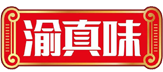 渝真味